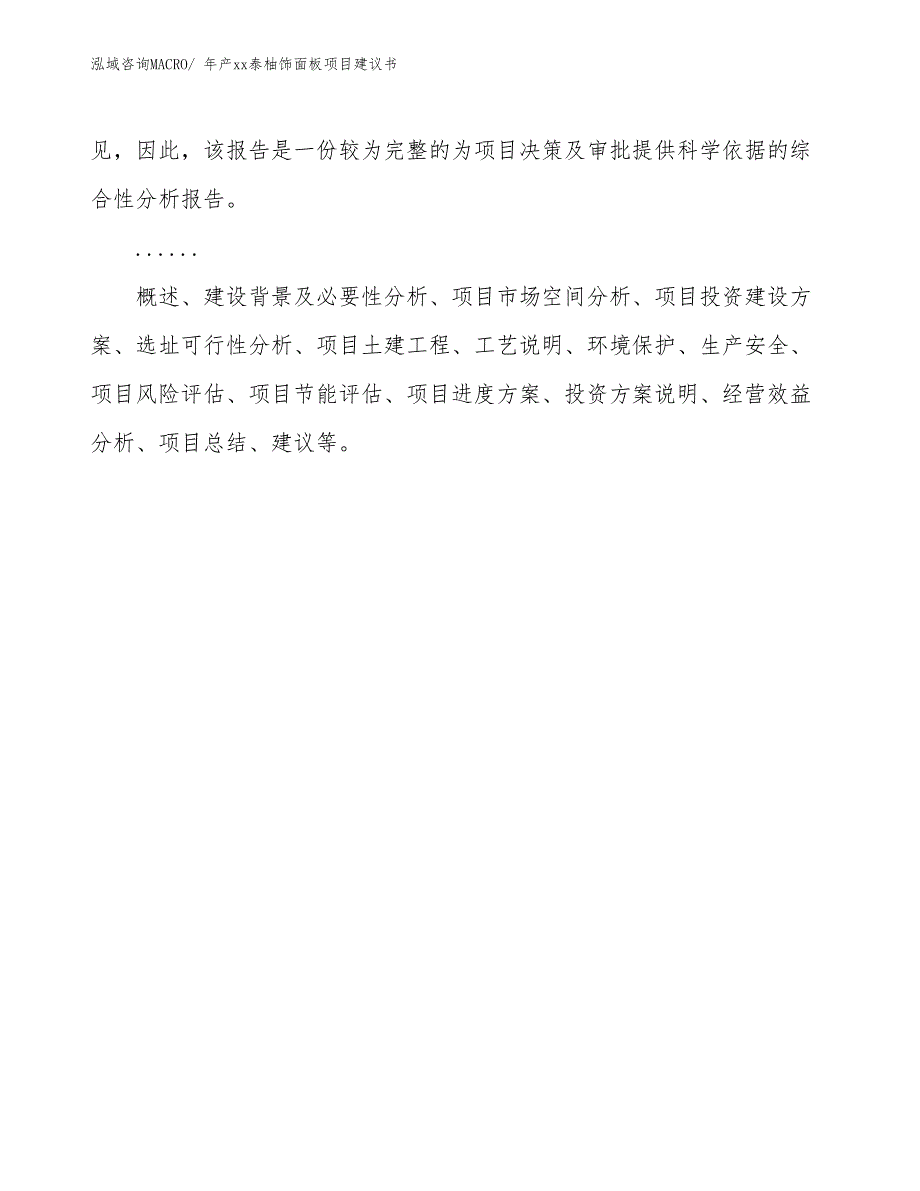 泓域咨询MACRO/ 年产xx泰柚饰面板项目建议书

见，因此，该报告是一份较为完整的为项目决策及审批提供科学依据的综合性分析报告。

......

概述、建设背景及必要性分析、项目市场空间分析、项目投资建设方案、选址可行性分析、项目土建工程、工艺说明、环境保护、生产安全、项目风险评估、项目节能评估、项目进度方案、投资方案说明、经营效益分析、项目总结、建议等。